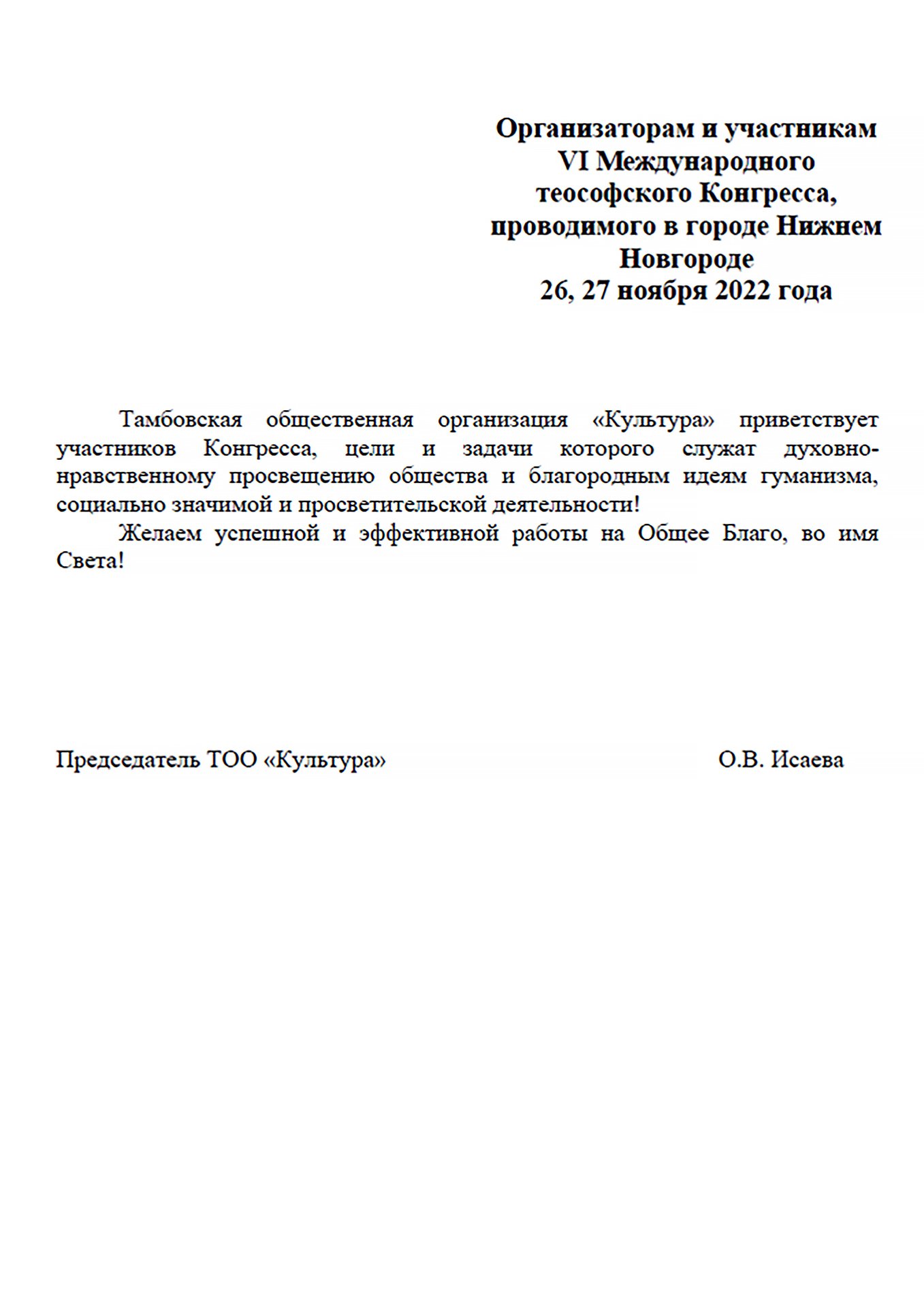 Организаторам и участникам
VI Международного
теософского Конгресса,
проводимого в городе Нижнем
Новгороде
26, 27 ноября 2022 года

Тамбовская общественная организация «Культура» приветствует участников Конгресса, цели и задачи которого служат духовно-нравственному просвещению общества и благородным идеям гуманизма, социально значимой и просветительской деятельности!

Желаем успешной и эффективной работы на Общее Благо, во имя Света!

Председатель ТОО «Культура» О.В. Исаева